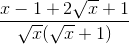 $\frac{x-1+2\sqrt{x}+1}{\sqrt{x}(\sqrt{x}+1)}$